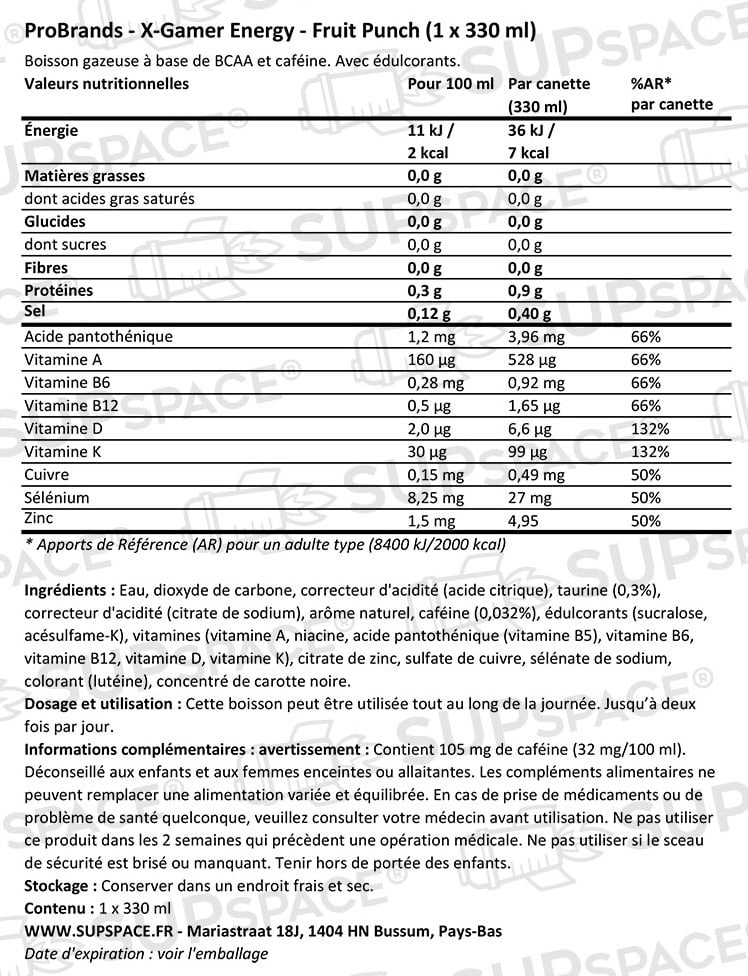 ProBrands - X-Gamer Energy - Fruit Punch (1 x 330 ml)

Boisson gazeuse à base de BCAA et caféine. Avec édulcorants.

| Valeurs nutritionnelles | Pour 100 ml | Par canette (330 ml) | %AR* par canette |
|---|---|---|---|
| Énergie | 11 kJ / 2 kcal | 36 kJ / 7 kcal | |
| Matières grasses | 0,0 g | 0,0 g | |
| dont acides gras saturés | 0,0 g | 0,0 g | |
| Glucides | 0,0 g | 0,0 g | |
| dont sucres | 0,0 g | 0,0 g | |
| Fibres | 0,0 g | 0,0 g | |
| Protéines | 0,3 g | 0,9 g | |
| Sel | 0,12 g | 0,40 g | |
| Acide pantothénique | 1,2 mg | 3,96 mg | 66% |
| Vitamine A | 160 µg | 528 µg | 66% |
| Vitamine B6 | 0,28 mg | 0,92 mg | 66% |
| Vitamine B12 | 0,5 µg | 1,65 µg | 66% |
| Vitamine D | 2,0 µg | 6,6 µg | 132% |
| Vitamine K | 30 µg | 99 µg | 132% |
| Cuivre | 0,15 mg | 0,49 mg | 50% |
| Sélénium | 8,25 mg | 27 mg | 50% |
| Zinc | 1,5 mg | 4,95 | 50% |

* Apports de Référence (AR) pour un adulte type (8400 kJ/2000 kcal)

Ingrédients : Eau, dioxyde de carbone, correcteur d'acidité (acide citrique), taurine (0,3%), correcteur d'acidité (citrate de sodium), arôme naturel, caféine (0,032%), édulcorants (sucralose, acésulfame-K), vitamines (vitamine A, niacine, acide pantothénique (vitamine B5), vitamine B6, vitamine B12, vitamine D, vitamine K), citrate de zinc, sulfate de cuivre, sélénate de sodium, colorant (lutéine), concentré de carotte noire.
Dosage et utilisation : Cette boisson peut être utilisée tout au long de la journée. Jusqu'à deux fois par jour.
Informations complémentaires : avertissement : Contient 105 mg de caféine (32 mg/100 ml). Déconseillé aux enfants et aux femmes enceintes ou allaitantes. Les compléments alimentaires ne peuvent remplacer une alimentation variée et équilibrée. En cas de prise de médicaments ou de problème de santé quelconque, veuillez consulter votre médecin avant utilisation. Ne pas utiliser ce produit dans les 2 semaines qui précèdent une opération médicale. Ne pas utiliser si le sceau de sécurité est brisé ou manquant. Tenir hors de portée des enfants.
Stockage : Conserver dans un endroit frais et sec.
Contenu : 1 x 330 ml
WWW.SUPSPACE.FR - Mariastraat 18J, 1404 HN Bussum, Pays-Bas
Date d'expiration : voir l'emballage